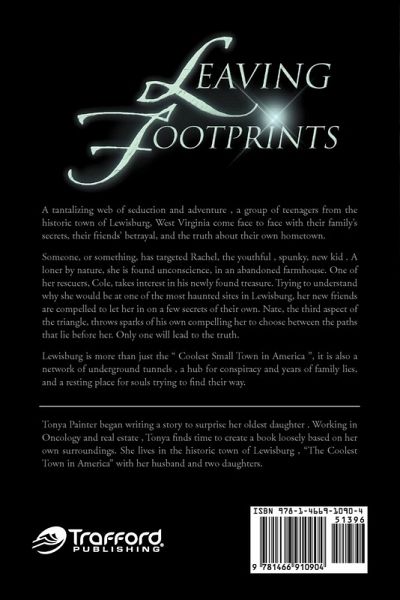 LEAVING
FOOTPRINTS

A tantalizing web of seduction and adventure , a group of teenagers from the historic town of Lewisburg, West Virginia come face to face with their family's secrets, their friends' betrayal, and the truth about their own hometown.

Someone, or something, has targeted Rachel, the youthful , spunky, new kid . A loner by nature, she is found unconscience, in an abandoned farmhouse. One of her rescuers, Cole, takes interest in his newly found treasure. Trying to understand why she would be at one of the most haunted sites in Lewisburg, her new friends are compelled to let her in on a few secrets of their own. Nate, the third aspect of the triangle, throws sparks of his own compelling her to choose between the paths that lie before her. Only one will lead to the truth.

Lewisburg is more than just the " Coolest Small Town in America ", it is also a network of underground tunnels , a hub for conspiracy and years of family lies, and a resting place for souls trying to find their way.

Tonya Painter began writing a story to surprise her oldest daughter . Working in Oncology and real estate , Tonya finds time to create a book loosely based on her own surroundings. She lives in the historic town of Lewisburg , "The Coolest Town in America" with her husband and two daughters.

Trafford
PUBLISHING

ISBN 978-1-4669-1090-4
51396
9 781466 910904